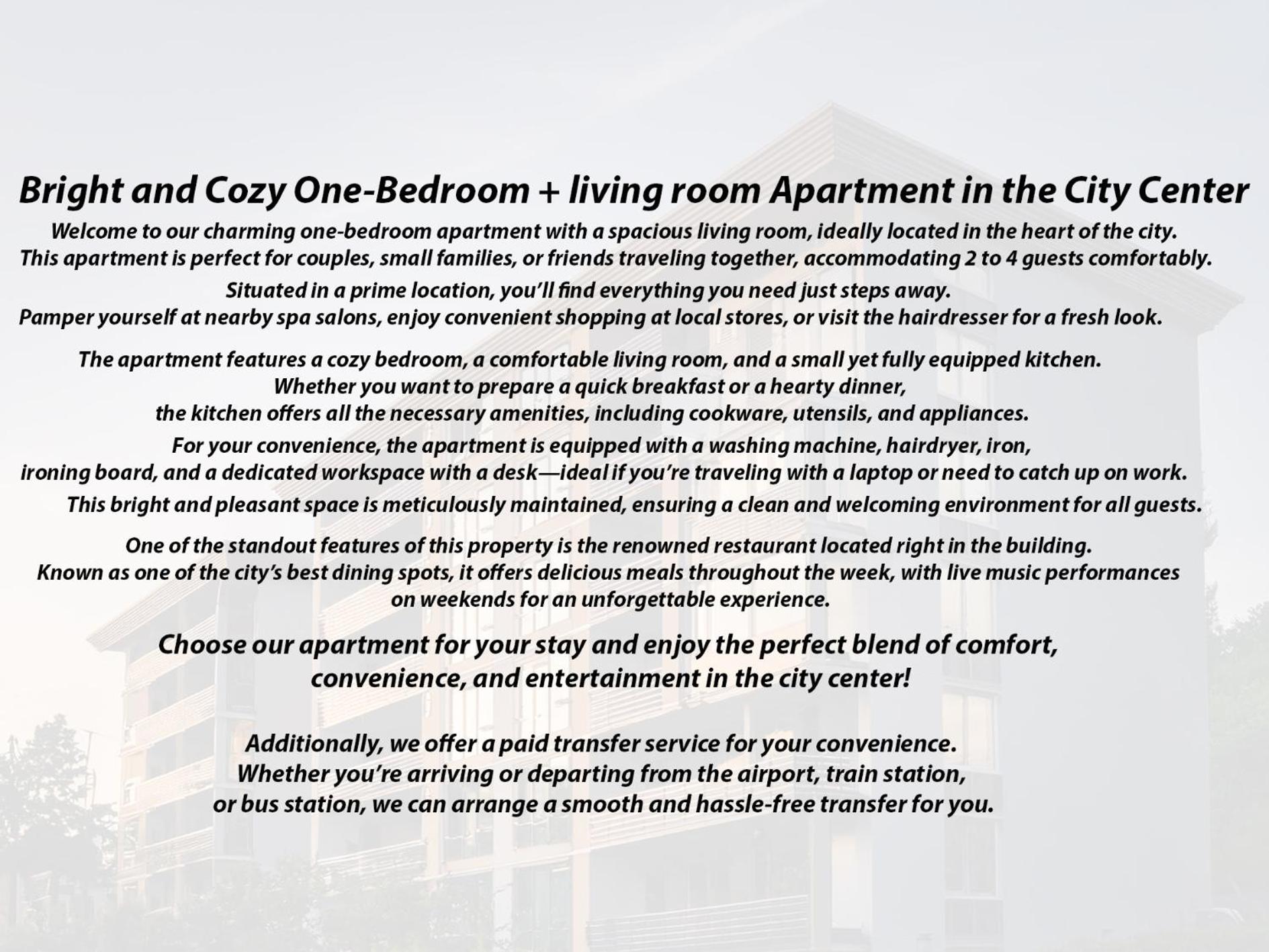 Bright and Cozy One-Bedroom + living room Apartment in the City Center

Welcome to our charming one-bedroom apartment with a spacious living room, ideally located in the heart of the city. This apartment is perfect for couples, small families, or friends traveling together, accommodating 2 to 4 guests comfortably.

Situated in a prime location, you'll find everything you need just steps away. Pamper yourself at nearby spa salons, enjoy convenient shopping at local stores, or visit the hairdresser for a fresh look.

The apartment features a cozy bedroom, a comfortable living room, and a small yet fully equipped kitchen. Whether you want to prepare a quick breakfast or a hearty dinner, the kitchen offers all the necessary amenities, including cookware, utensils, and appliances.

For your convenience, the apartment is equipped with a washing machine, hairdryer, iron, ironing board, and a dedicated workspace with a desk—ideal if you're traveling with a laptop or need to catch up on work. This bright and pleasant space is meticulously maintained, ensuring a clean and welcoming environment for all guests.

One of the standout features of this property is the renowned restaurant located right in the building. Known as one of the city's best dining spots, it offers delicious meals throughout the week, with live music performances on weekends for an unforgettable experience.

Choose our apartment for your stay and enjoy the perfect blend of comfort, convenience, and entertainment in the city center!

Additionally, we offer a paid transfer service for your convenience. Whether you're arriving or departing from the airport, train station, or bus station, we can arrange a smooth and hassle-free transfer for you.